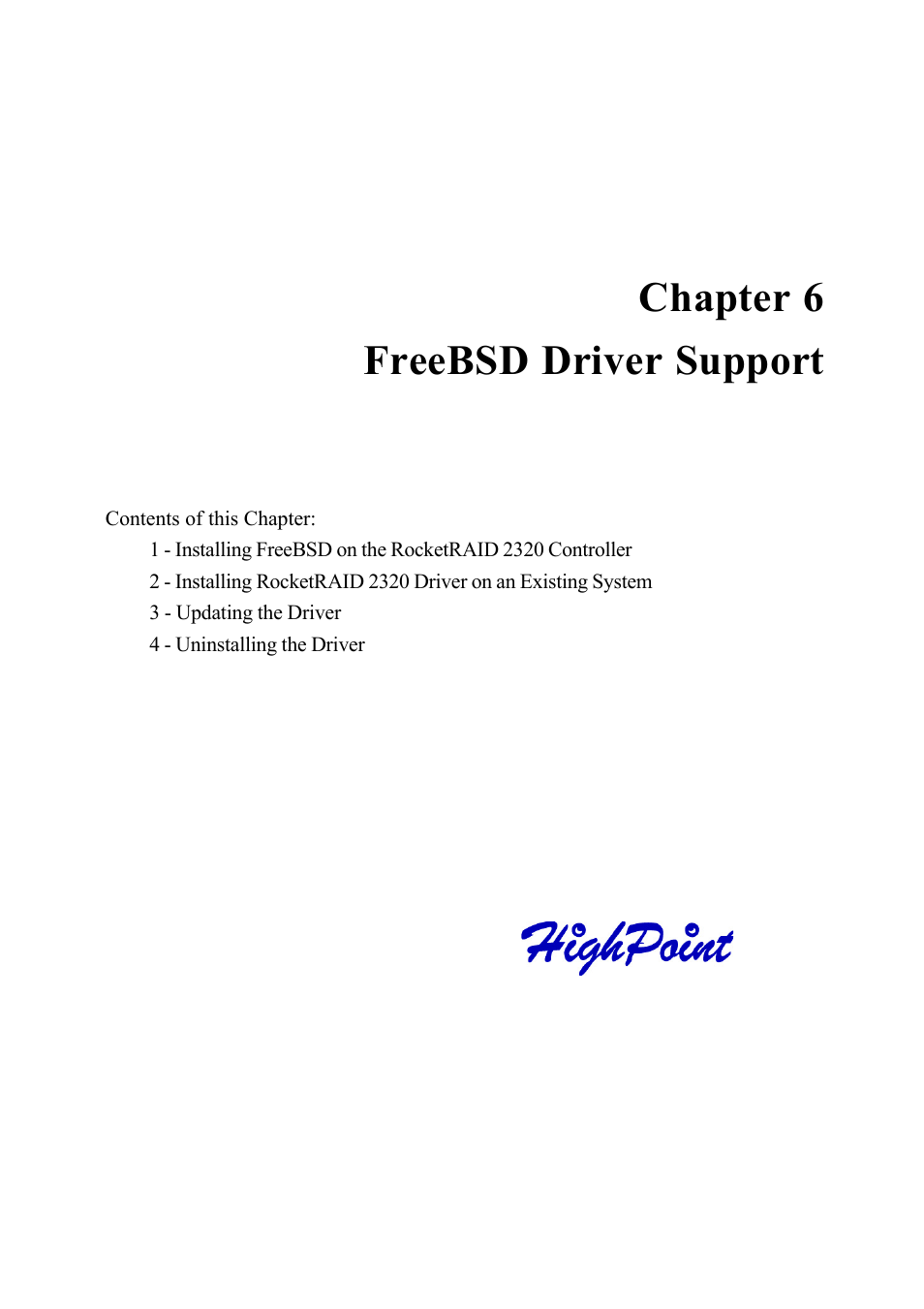 Chapter 6
FreeBSD Driver Support

Contents of this Chapter:
1 - Installing FreeBSD on the RocketRAID 2320 Controller
2 - Installing RocketRAID 2320 Driver on an Existing System
3 - Updating the Driver
4 - Uninstalling the Driver

HighPoint